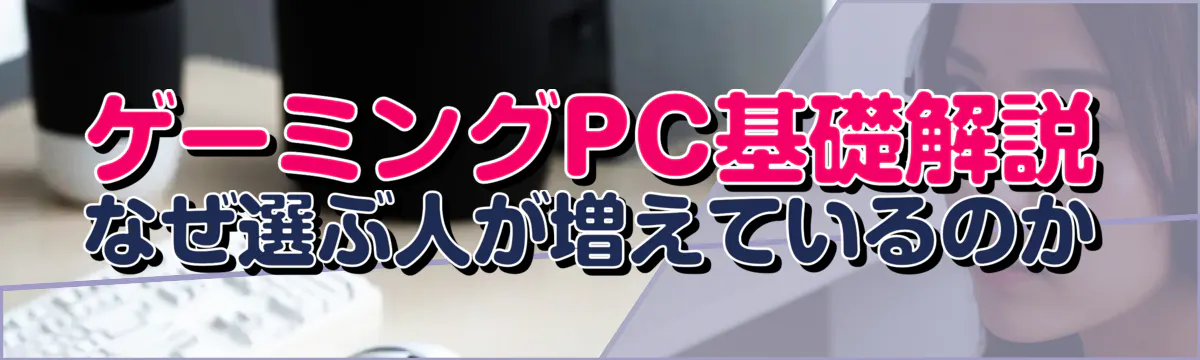 ゲーミングPC基礎解説
なぜ選ぶ人が増えているのか